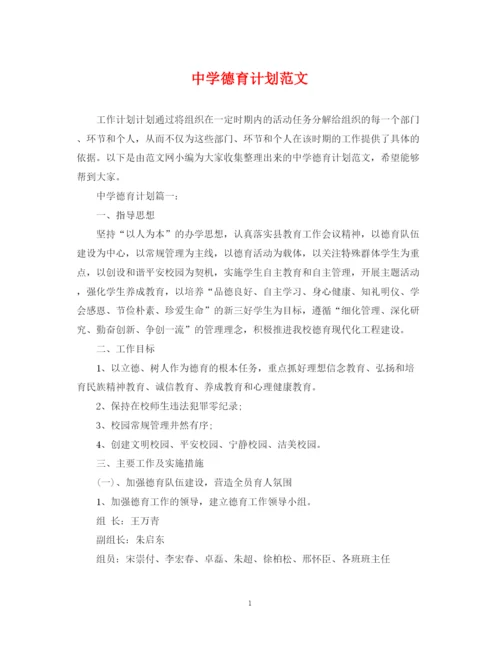 中学德育计划范文

工作计划计划通过将组织在一定时期内的活动任务分解给组织的每一个部门、环节和个人，从而不仅为这些部门、环节和个人在该时期的工作提供了具体的依据。以下是由范文网小编为大家收集整理出来的中学德育计划范文，希望能够帮到大家。

中学德育计划篇一：

一、指导思想

坚持“以人为本”的办学思想，认真落实县教育工作会议精神，以德育队伍建设为中心，以常规管理为主线，以德育活动为载体，以关注特殊群体学生为重点，以创设和谐平安校园为契机，实施学生自主教育和自主管理，开展主题活动，强化学生养成教育，以培养“品德良好、自主学习、身心健康、知礼明仪、学会感恩、节俭朴素、珍爱生命”的新三好学生为目标，遵循“细化管理、深化研究、勤奋创新、争创一流”的管理理念，积极推进我校德育现代化工程建设。

二、工作目标

1、以立德、树人作为德育的根本任务，重点抓好理想信念教育、弘扬和培育民族精神教育、诚信教育、养成教育和心理健康教育。

2、保持在校师生违法犯罪零纪录；

3、校园常规管理井然有序；

4、创建文明校园、平安校园、宁静校园、洁美校园。

三、主要工作及实施措施

(一)、加强德育队伍建设，营造全员育人氛围

1、加强德育工作的领导，建立德育工作领导小组。

组 长：王万青

副组长：朱启东

组员：宋崇付、李宏春、卓磊、朱超、徐柏松、邢怀臣、各班班主任

1